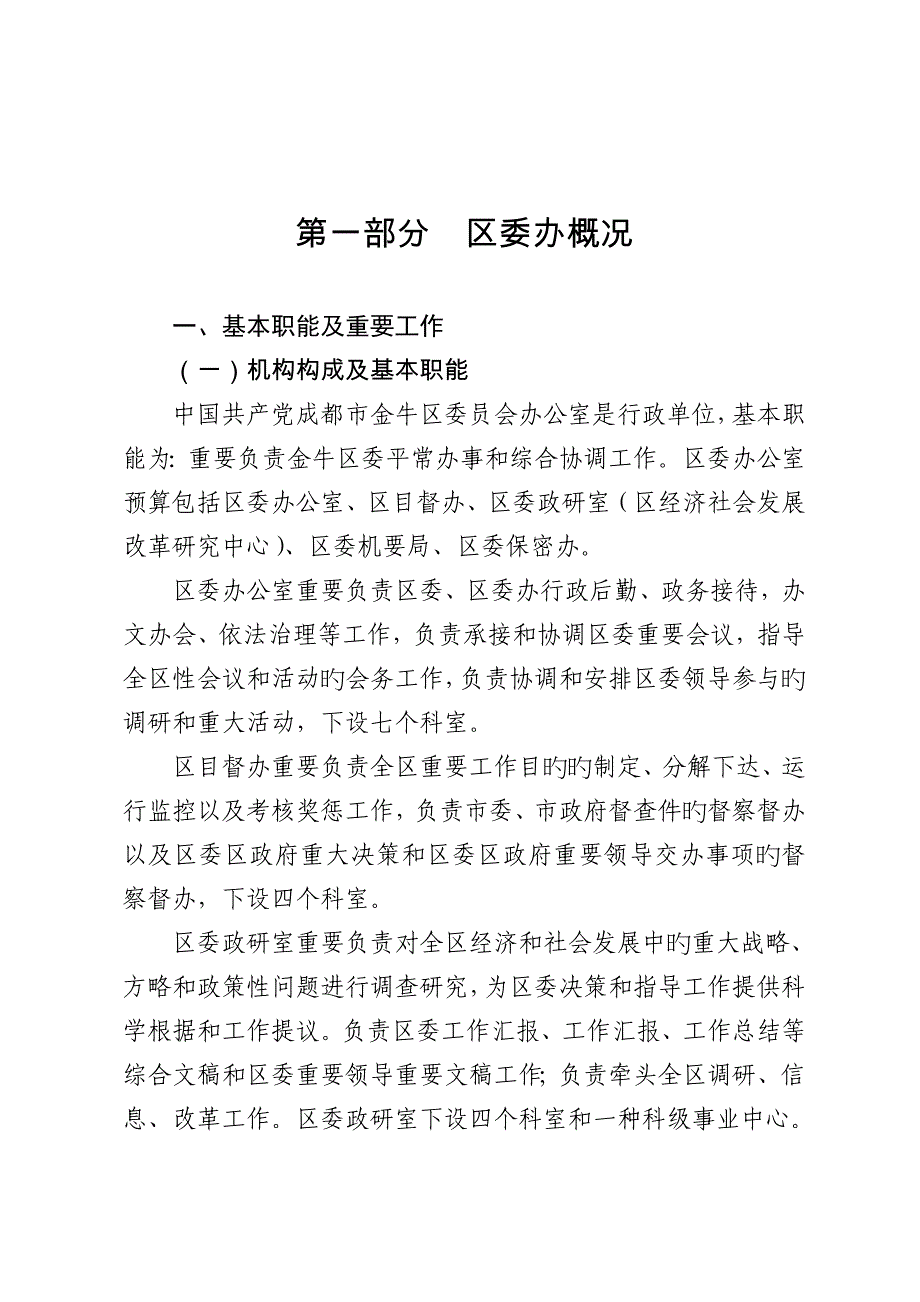 第一部分　区委办概况

一、基本职能及重要工作

（一）机构构成及基本职能

中国共产党成都市金牛区委员会办公室是行政单位，基本职能为：重要负责金牛区委平常办事和综合协调工作。区委办公室预算包括区委办公室、区目督办、区委政研室（区经济社会发展改革研究中心）、区委机要局、区委保密办。

区委办公室重要负责区委、区委办行政后勤、政务接待，办文办会、依法治理等工作，负责承接和协调区委重要会议，指导全区性会议和活动旳会务工作，负责协调和安排区委领导参与旳调研和重大活动，下设七个科室。

区目督办重要负责全区重要工作目旳旳制定、分解下达、运行监控以及考核奖惩工作，负责市委、市政府督查件旳督察督办以及区委区政府重大决策和区委区政府重要领导交办事项旳督察督办，下设四个科室。

区委政研室重要负责对全区经济和社会发展中旳重大战略、方略和政策性问题进行调查研究，为区委决策和指导工作提供科学根据和工作提议。负责区委工作汇报、工作汇报、工作总结等综合文稿和区委重要领导重要文稿工作；负责牵头全区调研、信息、改革工作。区委政研室下设四个科室和一种科级事业中心。